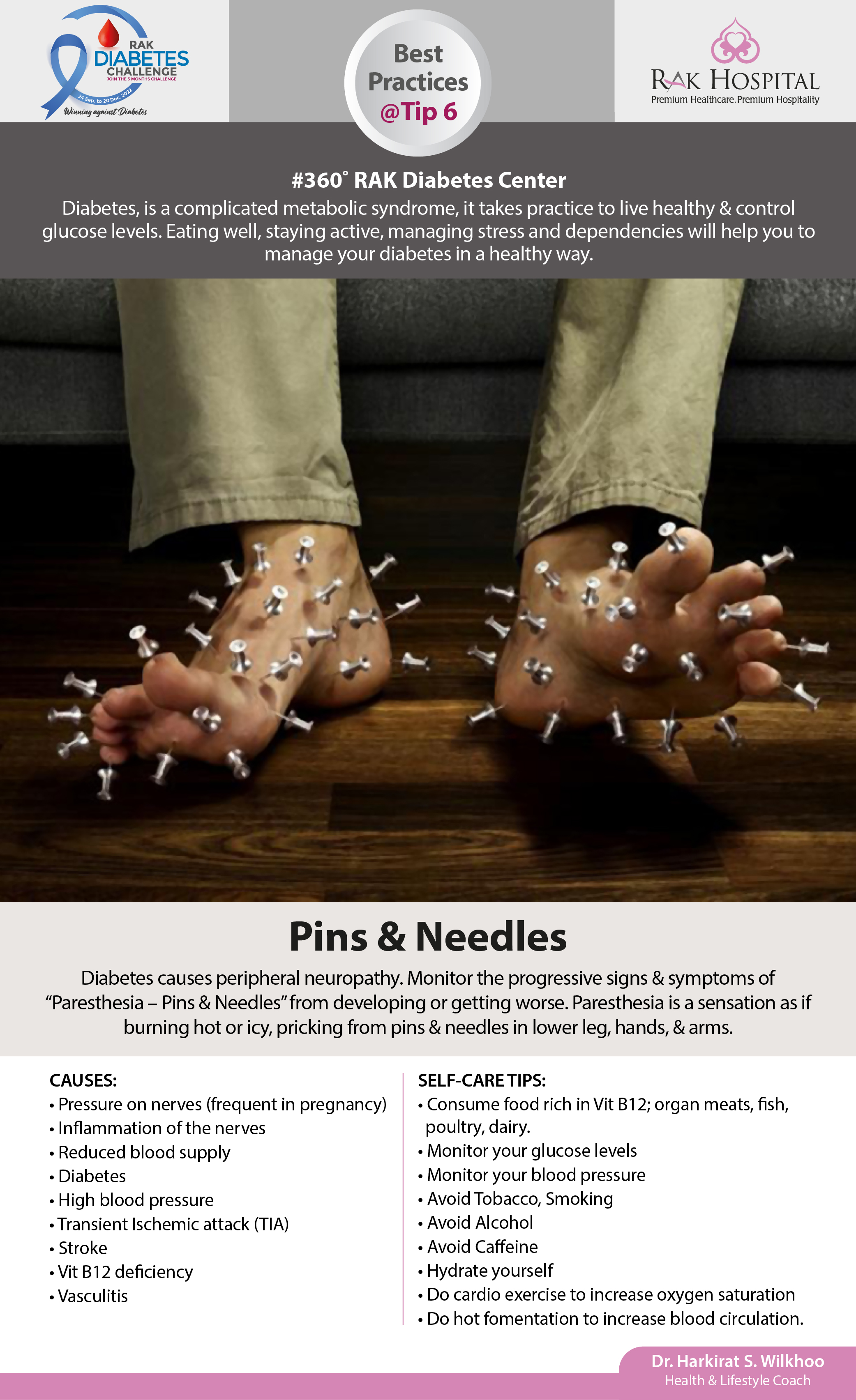 RAK DIABETES CHALLENGE
JOIN THE 3 MONTHS CHALLENGE
24 Sep. to 20 Dec. 2022
Winning against Diabetes

Best Practices @Tip 6

RAK HOSPITAL
Premium Healthcare. Premium Hospitality

#360° RAK Diabetes Center

Diabetes, is a complicated metabolic syndrome, it takes practice to live healthy & control glucose levels. Eating well, staying active, managing stress and dependencies will help you to manage your diabetes in a healthy way.

Pins & Needles

Diabetes causes peripheral neuropathy. Monitor the progressive signs & symptoms of "Paresthesia – Pins & Needles" from developing or getting worse. Paresthesia is a sensation as if burning hot or icy, pricking from pins & needles in lower leg, hands, & arms.

CAUSES:
• Pressure on nerves (frequent in pregnancy)
• Inflammation of the nerves
• Reduced blood supply
• Diabetes
• High blood pressure
• Transient Ischemic attack (TIA)
• Stroke
• Vit B12 deficiency
• Vasculitis

SELF-CARE TIPS:
• Consume food rich in Vit B12; organ meats, fish, poultry, dairy.
• Monitor your glucose levels
• Monitor your blood pressure
• Avoid Tobacco, Smoking
• Avoid Alcohol
• Avoid Caffeine
• Hydrate yourself
• Do cardio exercise to increase oxygen saturation
• Do hot fomentation to increase blood circulation.

Dr. Harkirat S. Wilkhoo
Health & Lifestyle Coach